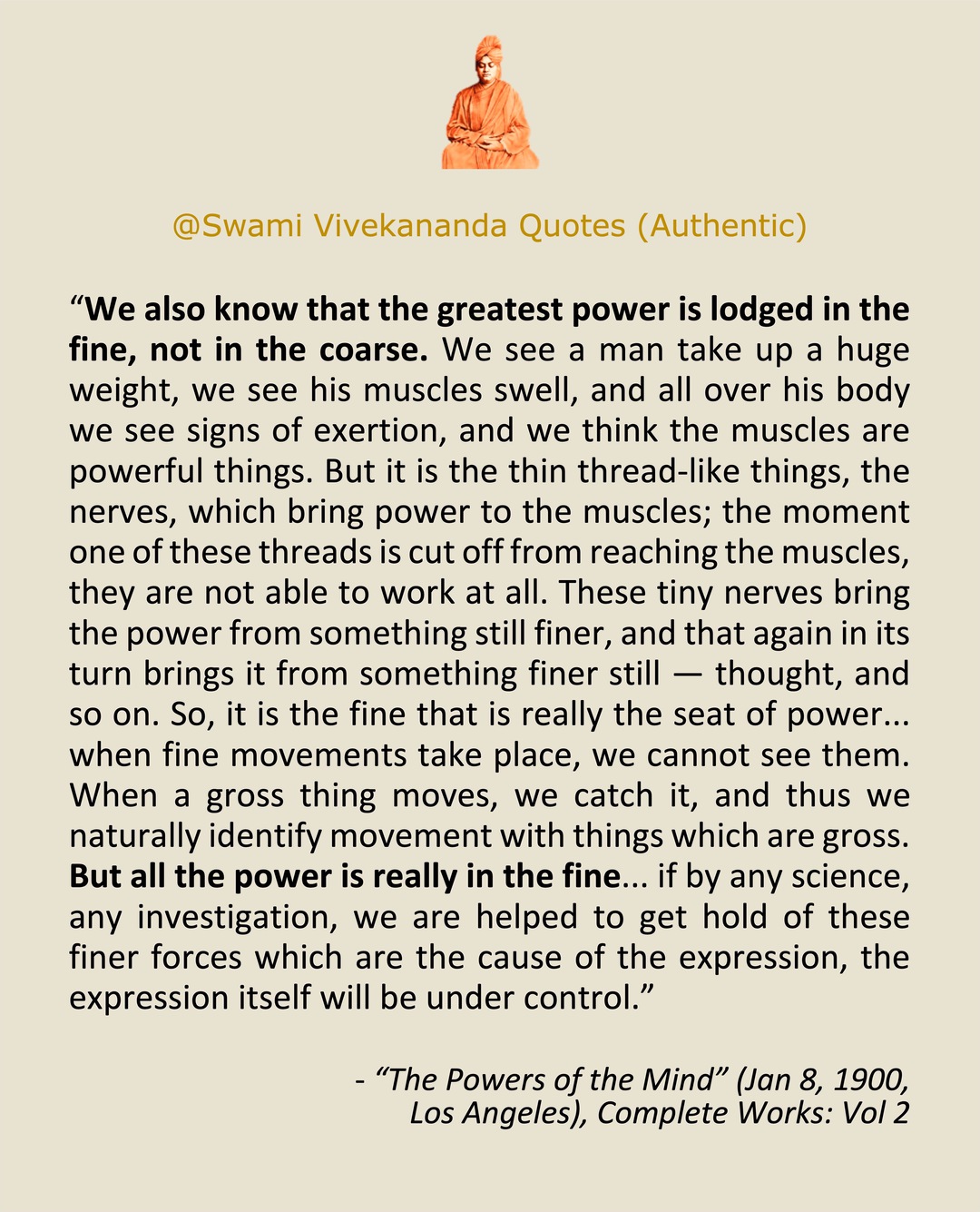 @Swami Vivekananda Quotes (Authentic)

“We also know that the greatest power is lodged in the fine, not in the coarse. We see a man take up a huge weight, we see his muscles swell, and all over his body we see signs of exertion, and we think the muscles are powerful things. But it is the thin thread-like things, the nerves, which bring power to the muscles; the moment one of these threads is cut off from reaching the muscles, they are not able to work at all. These tiny nerves bring the power from something still finer, and that again in its turn brings it from something finer still — thought, and so on. So, it is the fine that is really the seat of power... when fine movements take place, we cannot see them. When a gross thing moves, we catch it, and thus we naturally identify movement with things which are gross. But all the power is really in the fine... if by any science, any investigation, we are helped to get hold of these finer forces which are the cause of the expression, the expression itself will be under control.”

- “The Powers of the Mind” (Jan 8, 1900, Los Angeles), Complete Works: Vol 2